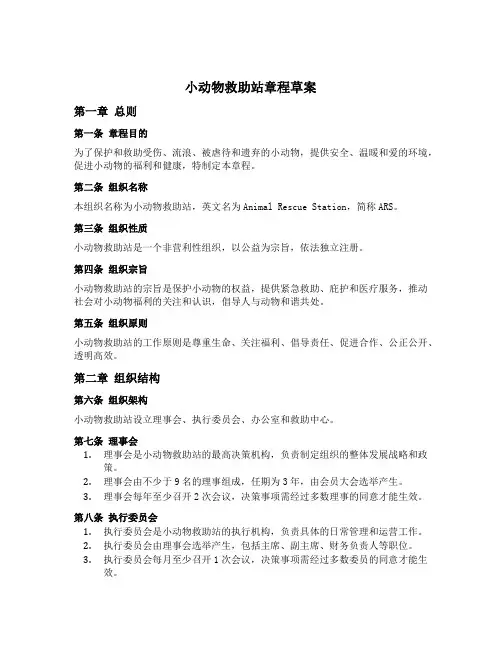 小动物救助站章程草案

第一章 总则

第一条 章程目的

为了保护和救助受伤、流浪、被虐待和遗弃的小动物，提供安全、温暖和爱的环境，促进小动物的福利和健康，特制定本章程。

第二条 组织名称

本组织名称为小动物救助站，英文名为 Animal Rescue Station，简称 ARS。

第三条 组织性质

小动物救助站是一个非营利性组织，以公益为宗旨，依法独立注册。

第四条 组织宗旨

小动物救助站的宗旨是保护小动物的权益，提供紧急救助、庇护和医疗服务，推动社会对小动物福利的关注和认识，倡导人与动物和谐共处。

第五条 组织原则

小动物救助站的工作原则是尊重生命、关注福利、倡导责任、促进合作、公正公开、透明高效。

第二章 组织结构

第六条 组织架构

小动物救助站设立理事会、执行委员会、办公室和救助中心。

第七条 理事会

1. 理事会是小动物救助站的最高决策机构，负责制定组织的整体发展战略和政策。
2. 理事会由不少于 9 名的理事组成，任期为 3 年，由会员大会选举产生。
3. 理事会每年至少召开 2 次会议，决策事项需经过多数理事的同意才能生效。

第八条 执行委员会

1. 执行委员会是小动物救助站的执行机构，负责具体的日常管理和运营工作。
2. 执行委员会由理事会选举产生，包括主席、副主席、财务负责人等职位。
3. 执行委员会每月至少召开 1 次会议，决策事项需经过多数委员的同意才能生效。